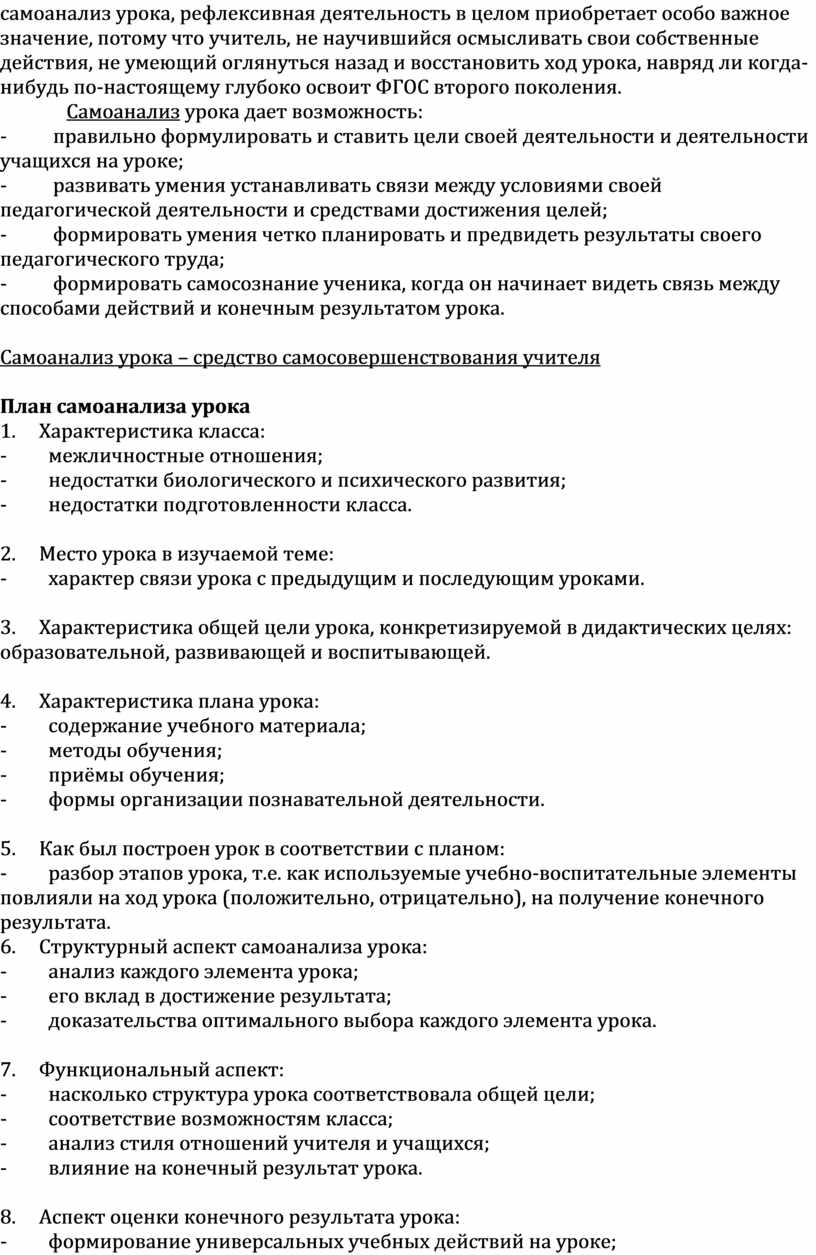 самоанализ урока, рефлексивная деятельность в целом приобретает особо важное значение, потому что учитель, не научившийся осмысливать свои собственные действия, не умеющий оглянуться назад и восстановить ход урока, навряд ли когда-нибудь по-настоящему глубоко освоит ФГОС второго поколения.

Самоанализ урока дает возможность:
- правильно формулировать и ставить цели своей деятельности и деятельности учащихся на уроке;
- развивать умения устанавливать связи между условиями своей педагогической деятельности и средствами достижения целей;
- формировать умения четко планировать и предвидеть результаты своего педагогического труда;
- формировать самосознание ученика, когда он начинает видеть связь между способами действий и конечным результатом урока.

Самоанализ урока – средство самосовершенствования учителя

План самоанализа урока
1. Характеристика класса:
- межличностные отношения;
- недостатки биологического и психического развития;
- недостатки подготовленности класса.

2. Место урока в изучаемой теме:
- характер связи урока с предыдущим и последующим уроками.

3. Характеристика общей цели урока, конкретизируемой в дидактических целях: образовательной, развивающей и воспитывающей.

4. Характеристика плана урока:
- содержание учебного материала;
- методы обучения;
- приёмы обучения;
- формы организации познавательной деятельности.

5. Как был построен урок в соответствии с планом:
- разбор этапов урока, т.е. как используемые учебно-воспитательные элементы повлияли на ход урока (положительно, отрицательно), на получение конечного результата.
6. Структурный аспект самоанализа урока:
- анализ каждого элемента урока;
- его вклад в достижение результата;
- доказательства оптимального выбора каждого элемента урока.

7. Функциональный аспект:
- насколько структура урока соответствовала общей цели;
- соответствие возможностям класса;
- анализ стиля отношений учителя и учащихся;
- влияние на конечный результат урока.

8. Аспект оценки конечного результата урока:
- формирование универсальных учебных действий на уроке;